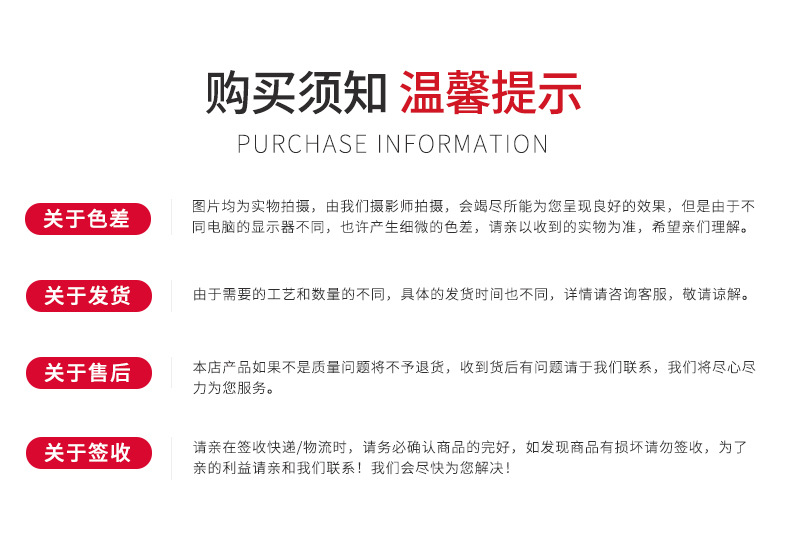 购买须知 温馨提示

PURCHASE INFORMATION

关于色差

图片均为实物拍摄，由我们摄影师拍摄，会竭尽所能为您呈现良好的效果，但是由于不同电脑的显示器不同，也许产生细微的色差，请亲以收到的实物为准，希望亲们理解。

关于发货

由于需要的工艺和数量的不同，具体的发货时间也不同，详情请咨询客服，敬请谅解。

关于售后

本店产品如果不是质量问题将不予退货，收到货后有问题请于我们联系，我们将尽心尽力为您服务。

关于签收

请亲在签收快递/物流时，请务必确认商品的完好，如发现商品有损坏请勿签收，为了亲的利益请亲和我们联系！我们会尽快为您解决！